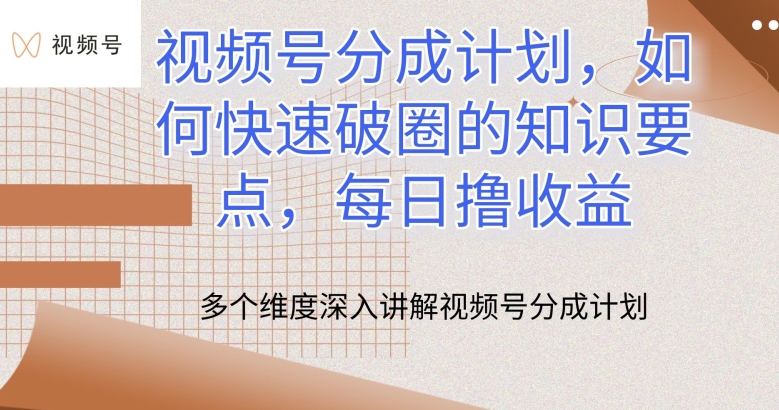 视频号

视频号分成计划，如何快速破圈的知识要点，每日撸收益

多个维度深入讲解视频号分成计划